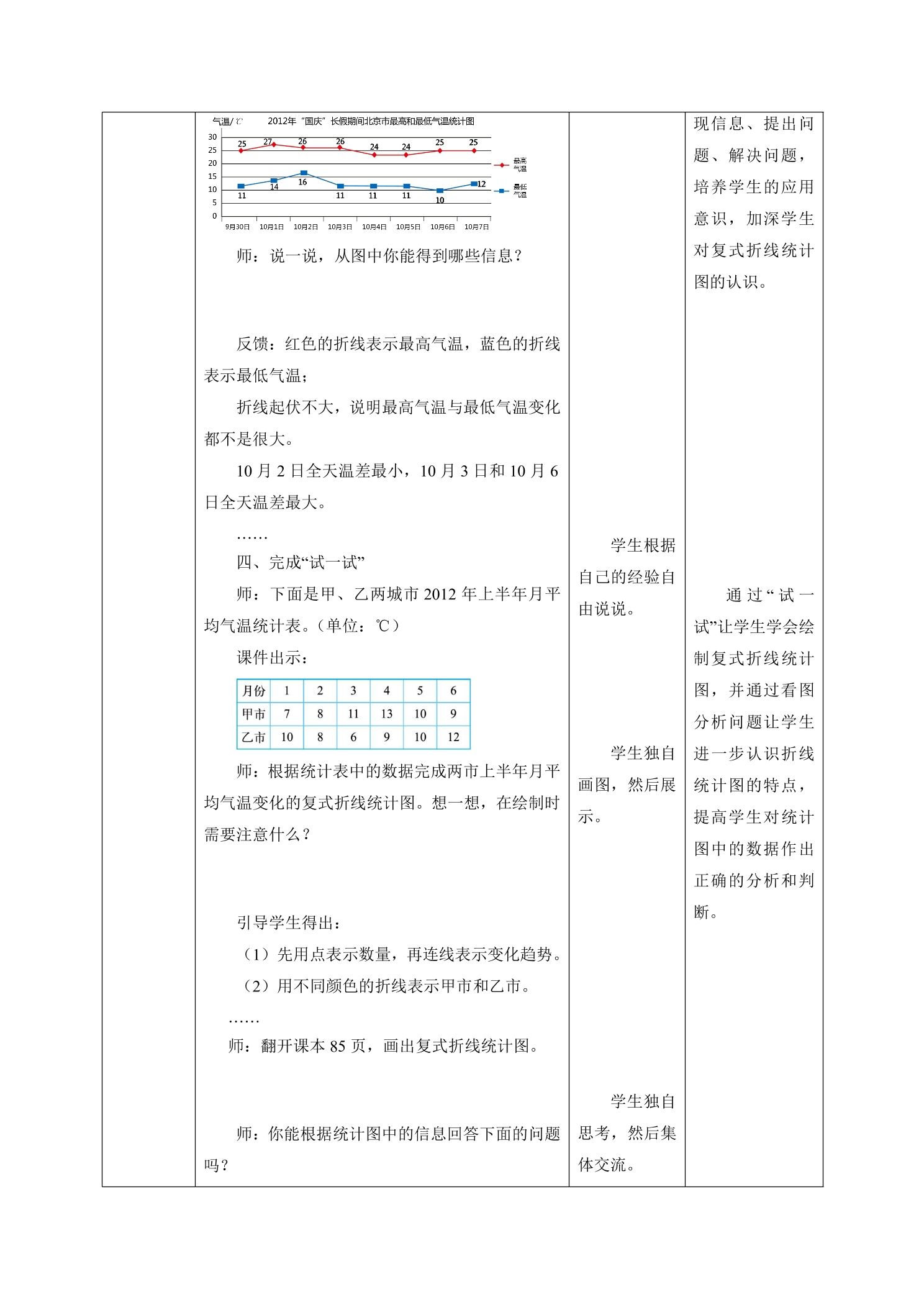 气温/℃ 2012年“国庆”长假期间北京市最高和最低气温统计图

30
25
20
15
10
5
0

25 27 26 26 24 24 25 25

11 14 16 11 11 11 10 12

最高气温
最低气温

9月30日 10月1日 10月2日 10月3日 10月4日 10月5日 10月6日 10月7日

师：说一说，从图中你能得到哪些信息？

反馈：红色的折线表示最高气温，蓝色的折线表示最低气温；

折线起伏不大，说明最高气温与最低气温变化都不是很大。

10 月 2 日全天温差最小，10 月 3 日和 10 月 6 日全天温差最大。

……

四、完成“试一试”

师：下面是甲、乙两城市 2012 年上半年月平均气温统计表。（单位：℃）

课件出示：

| 月份 | 1 | 2 | 3 | 4 | 5 | 6 |
|---|---|---|---|---|---|---|
| 甲市 | 7 | 8 | 11 | 13 | 10 | 9 |
| 乙市 | 10 | 8 | 6 | 9 | 10 | 12 |

师：根据统计表中的数据完成两市上半年月平均气温变化的复式折线统计图。想一想，在绘制时需要注意什么？

引导学生得出：

（1）先用点表示数量，再连线表示变化趋势。

（2）用不同颜色的折线表示甲市和乙市。

……

师：翻开课本 85 页，画出复式折线统计图。

师：你能根据统计图中的信息回答下面的问题吗？

学生根据自己的经验自由说说。

学生独自画图，然后展示。

学生独自思考，然后集体交流。

现信息、提出问题、解决问题，培养学生的应用意识，加深学生对复式折线统计图的认识。

通过“试一试”让学生学会绘制复式折线统计图，并通过看图分析问题让学生进一步认识折线统计图的特点，提高学生对统计图中的数据作出正确的分析和判断。